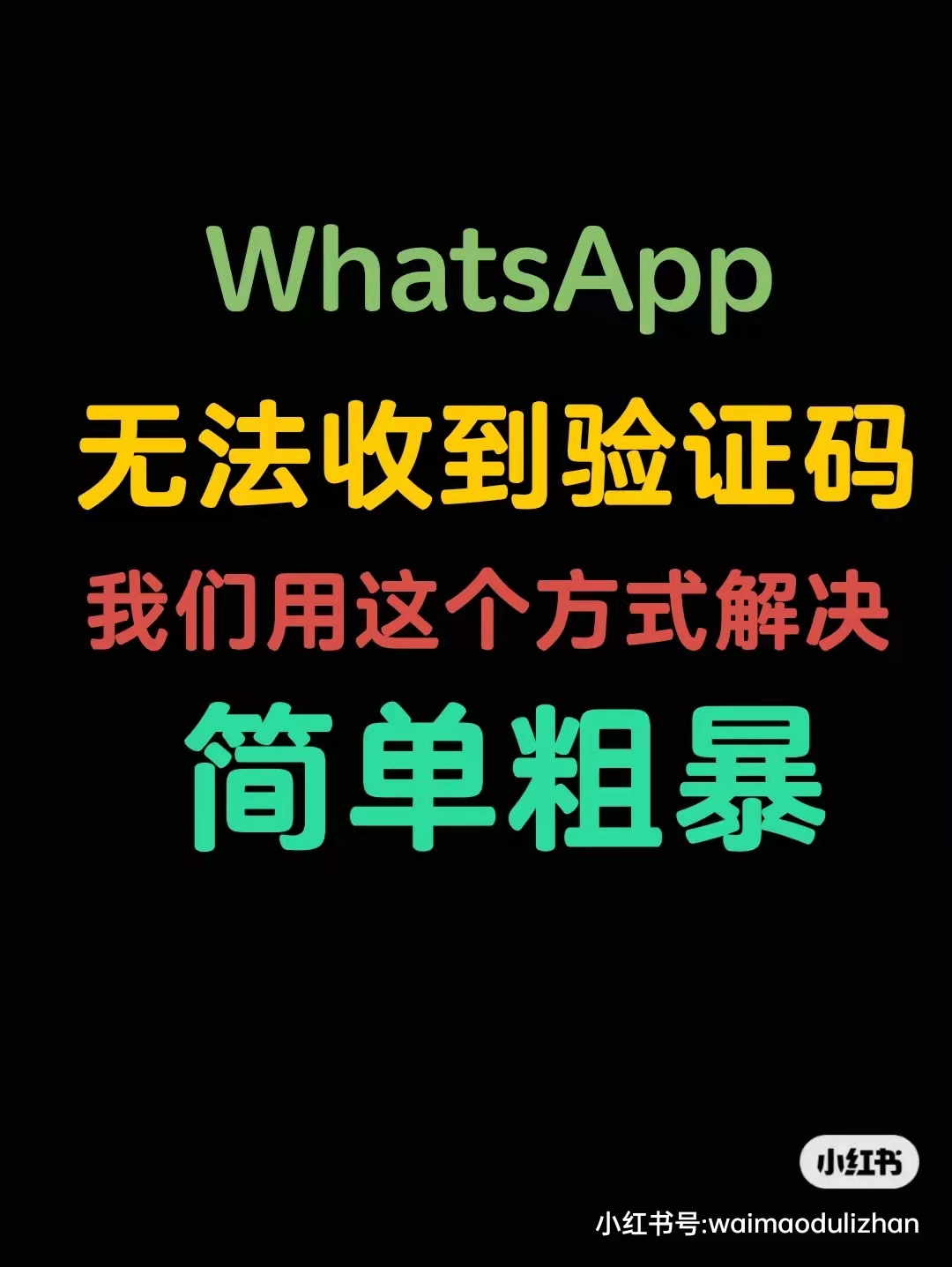 WhatsApp
无法收到验证码
我们用这个方式解决
简单粗暴

小红书
小红书号:waimaodulizhan